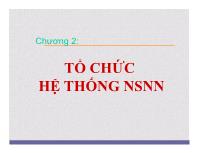 Chương 2:

TỔ CHỨC
HỆ THỐNG NSNN